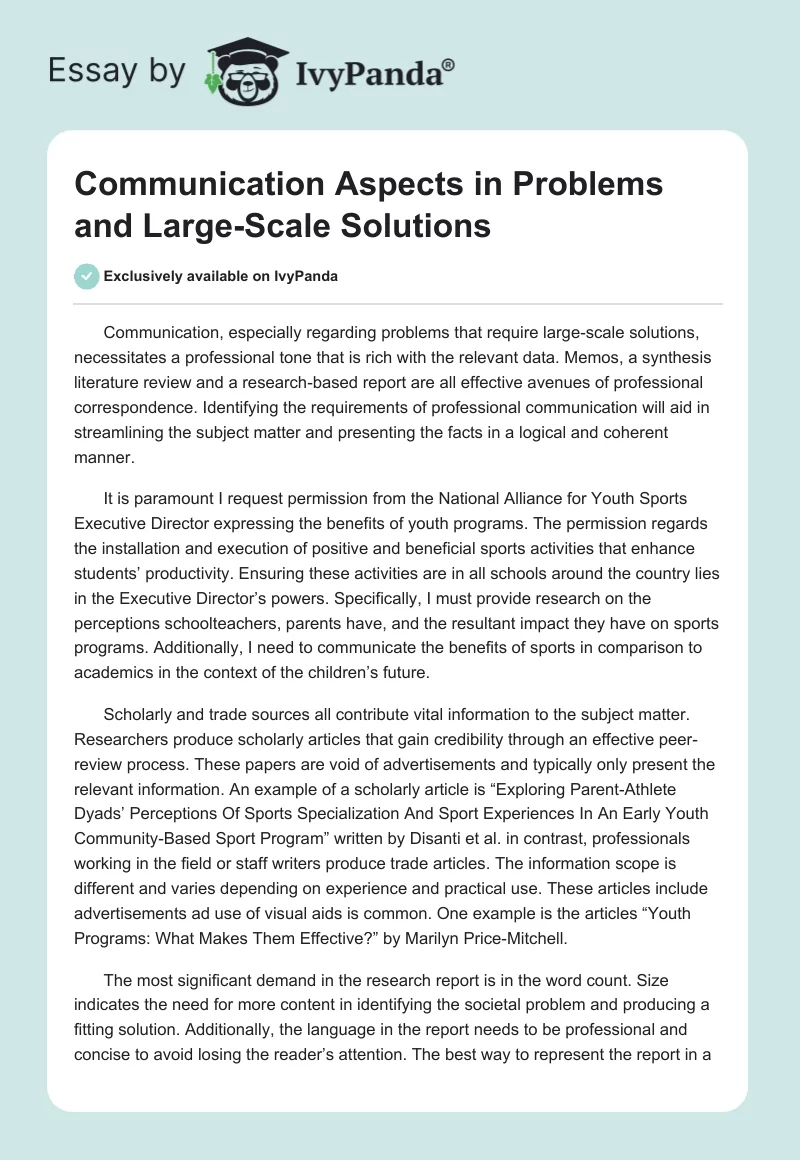 Essay by IvyPanda®

Communication Aspects in Problems and Large-Scale Solutions

Exclusively available on IvyPanda

Communication, especially regarding problems that require large-scale solutions, necessitates a professional tone that is rich with the relevant data. Memos, a synthesis literature review and a research-based report are all effective avenues of professional correspondence. Identifying the requirements of professional communication will aid in streamlining the subject matter and presenting the facts in a logical and coherent manner.

It is paramount I request permission from the National Alliance for Youth Sports Executive Director expressing the benefits of youth programs. The permission regards the installation and execution of positive and beneficial sports activities that enhance students' productivity. Ensuring these activities are in all schools around the country lies in the Executive Director's powers. Specifically, I must provide research on the perceptions schoolteachers, parents have, and the resultant impact they have on sports programs. Additionally, I need to communicate the benefits of sports in comparison to academics in the context of the children's future.

Scholarly and trade sources all contribute vital information to the subject matter. Researchers produce scholarly articles that gain credibility through an effective peer-review process. These papers are void of advertisements and typically only present the relevant information. An example of a scholarly article is "Exploring Parent-Athlete Dyads' Perceptions Of Sports Specialization And Sport Experiences In An Early Youth Community-Based Sport Program" written by Disanti et al. in contrast, professionals working in the field or staff writers produce trade articles. The information scope is different and varies depending on experience and practical use. These articles include advertisements ad use of visual aids is common. One example is the articles "Youth Programs: What Makes Them Effective?" by Marilyn Price-Mitchell.

The most significant demand in the research report is in the word count. Size indicates the need for more content in identifying the societal problem and producing a fitting solution. Additionally, the language in the report needs to be professional and concise to avoid losing the reader's attention. The best way to represent the report in a